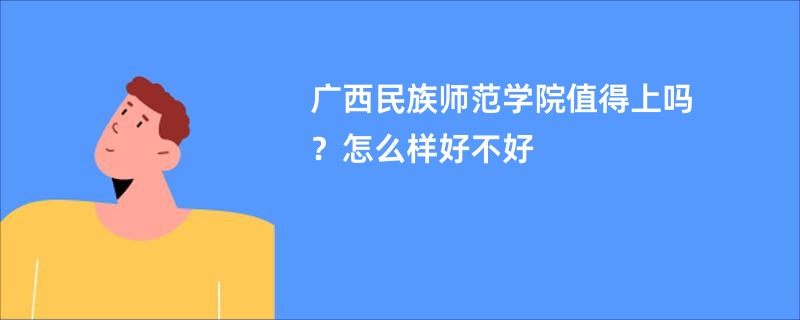 广西民族师范学院值得上吗？怎么样好不好